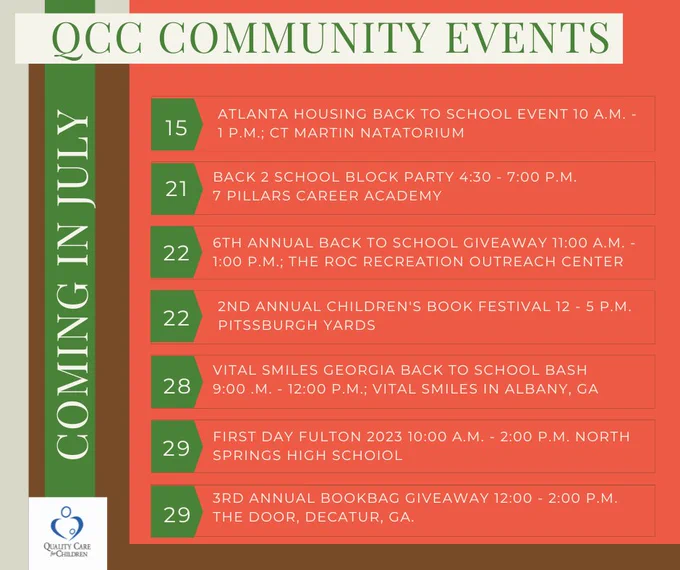 QCC COMMUNITY EVENTS

COMING IN JULY

15 ATLANTA HOUSING BACK TO SCHOOL EVENT 10 A.M. - 1 P.M.; CT MARTIN NATATORIUM

21 BACK 2 SCHOOL BLOCK PARTY 4:30 - 7:00 P.M. 7 PILLARS CAREER ACADEMY

22 6TH ANNUAL BACK TO SCHOOL GIVEAWAY 11:00 A.M. - 1:00 P.M.; THE ROC RECREATION OUTREACH CENTER

22 2ND ANNUAL CHILDREN'S BOOK FESTIVAL 12 - 5 P.M. PITSSBURGH YARDS

28 VITAL SMILES GEORGIA BACK TO SCHOOL BASH 9:00 .M. - 12:00 P.M.; VITAL SMILES IN ALBANY, GA

29 FIRST DAY FULTON 2023 10:00 A.M. - 2:00 P.M. NORTH SPRINGS HIGH SCHOIOL

29 3RD ANNUAL BOOKBAG GIVEAWAY 12:00 - 2:00 P.M. THE DOOR, DECATUR, GA.

QUALITY CARE for CHILDREN